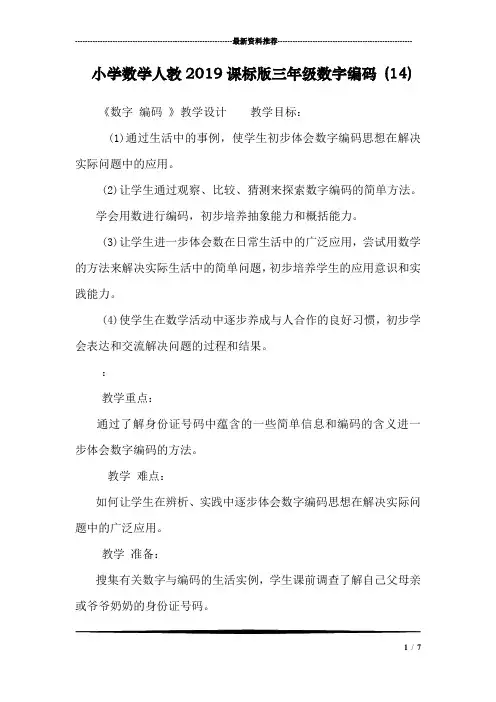 最新资料推荐

小学数学人教2019课标版三年级数字编码 (14)

《数字 编码 》教学设计 教学目标：

(1)通过生活中的事例，使学生初步体会数字编码思想在解决实际问题中的应用。

(2)让学生通过观察、比较、猜测来探索数字编码的简单方法。

学会用数进行编码，初步培养抽象能力和概括能力。

(3)让学生进一步体会数在日常生活中的广泛应用，尝试用数学的方法来解决实际生活中的简单问题，初步培养学生的应用意识和实践能力。

(4)使学生在数学活动中逐步养成与人合作的良好习惯，初步学会表达和交流解决问题的过程和结果。

:

教学重点：

通过了解身份证号码中蕴含的一些简单信息和编码的含义进一步体会数字编码的方法。

教学 难点：

如何让学生在辨析、实践中逐步体会数字编码思想在解决实际问题中的广泛应用。

教学 准备：

搜集有关数字与编码的生活实例，学生课前调查了解自己父母亲或爷爷奶奶的身份证号码。

1 / 7